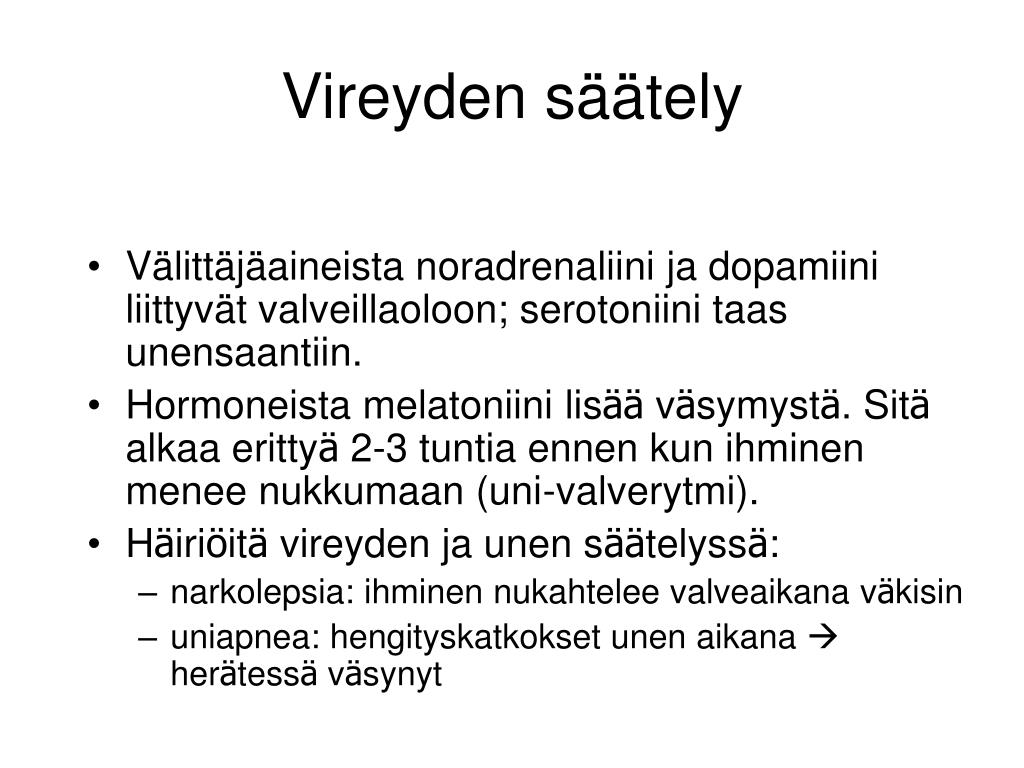 Vireyden säätely

• Välittäjäaineista noradrenaliini ja dopamiini liittyvät valveillaoloon; serotoniini taas unensaantiin.
• Hormoneista melatoniini lisää väsymystä. Sitä alkaa erittyä 2-3 tuntia ennen kun ihminen menee nukkumaan (uni-valverytmi).
• Häiriöitä vireyden ja unen säätelyssä:
– narkolepsia: ihminen nukahtelee valveaikana väkisin
– uniapnea: hengityskatkokset unen aikana → herätessä väsynyt